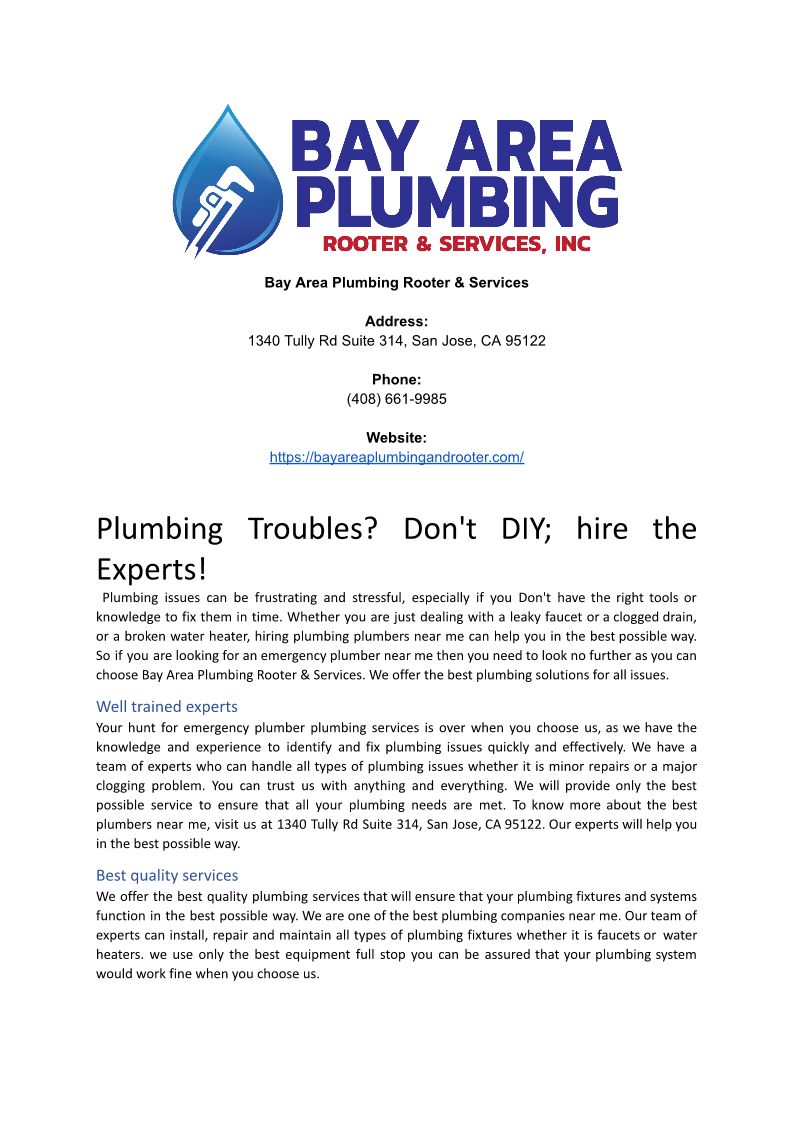 BAY AREA PLUMBING
ROOTER & SERVICES, INC

Bay Area Plumbing Rooter & Services

Address:
1340 Tully Rd Suite 314, San Jose, CA 95122

Phone:
(408) 661-9985

Website:
https://bayareaplumbingandrooter.com/

Plumbing Troubles? Don't DIY; hire the Experts!

Plumbing issues can be frustrating and stressful, especially if you Don't have the right tools or knowledge to fix them in time. Whether you are just dealing with a leaky faucet or a clogged drain, or a broken water heater, hiring plumbing plumbers near me can help you in the best possible way. So if you are looking for an emergency plumber near me then you need to look no further as you can choose Bay Area Plumbing Rooter & Services. We offer the best plumbing solutions for all issues.

Well trained experts

Your hunt for emergency plumber plumbing services is over when you choose us, as we have the knowledge and experience to identify and fix plumbing issues quickly and effectively. We have a team of experts who can handle all types of plumbing issues whether it is minor repairs or a major clogging problem. You can trust us with anything and everything. We will provide only the best possible service to ensure that all your plumbing needs are met. To know more about the best plumbers near me, visit us at 1340 Tully Rd Suite 314, San Jose, CA 95122. Our experts will help you in the best possible way.

Best quality services

We offer the best quality plumbing services that will ensure that your plumbing fixtures and systems function in the best possible way. We are one of the best plumbing companies near me. Our team of experts can install, repair and maintain all types of plumbing fixtures whether it is faucets or water heaters. we use only the best equipment full stop you can be assured that your plumbing system would work fine when you choose us.